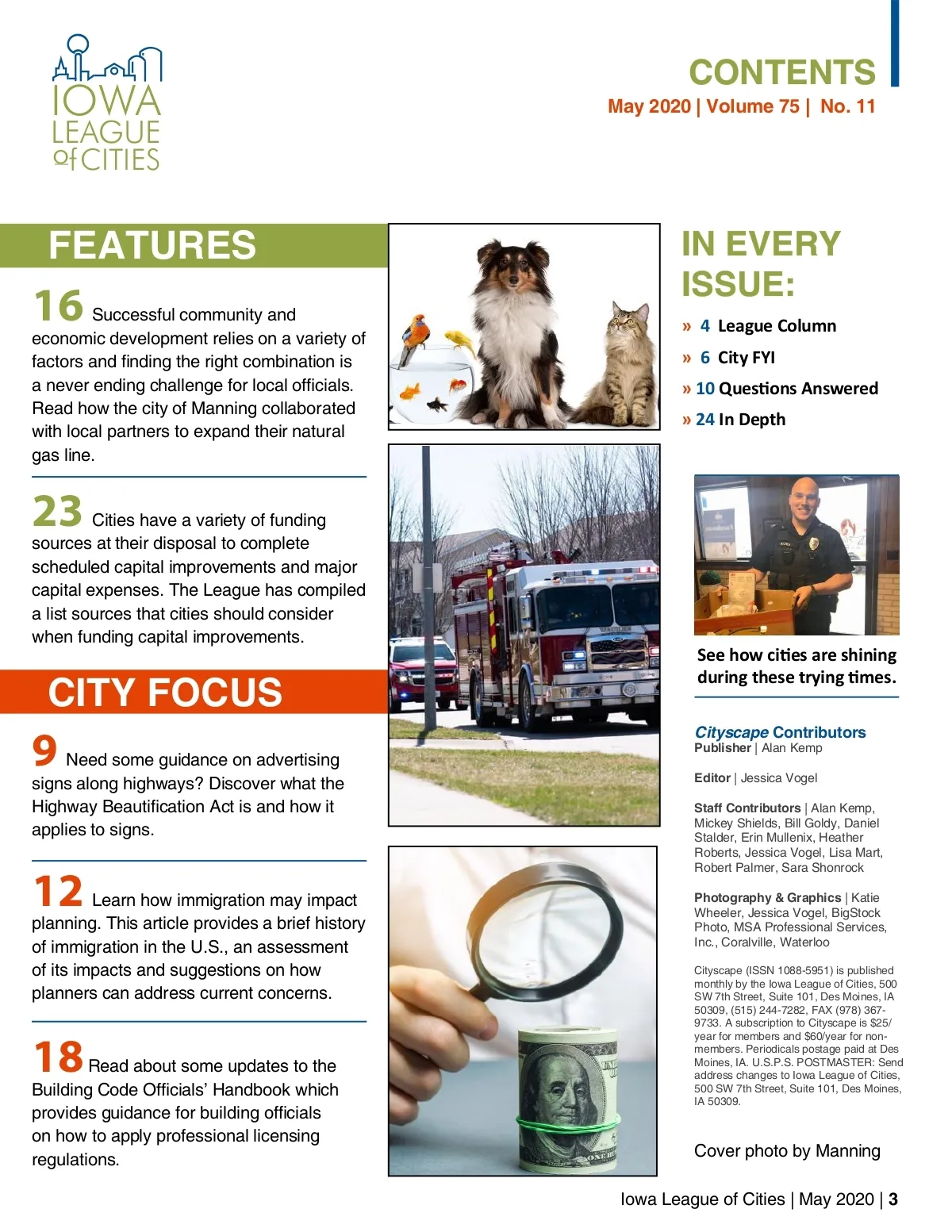 IOWA LEAGUE of CITIES

CONTENTS
May 2020 | Volume 75 | No. 11

FEATURES

16 Successful community and economic development relies on a variety of factors and finding the right combination is a never ending challenge for local officials. Read how the city of Manning collaborated with local partners to expand their natural gas line.

23 Cities have a variety of funding sources at their disposal to complete scheduled capital improvements and major capital expenses. The League has compiled a list sources that cities should consider when funding capital improvements.

CITY FOCUS

9 Need some guidance on advertising signs along highways? Discover what the Highway Beautification Act is and how it applies to signs.

12 Learn how immigration may impact planning. This article provides a brief history of immigration in the U.S., an assessment of its impacts and suggestions on how planners can address current concerns.

18 Read about some updates to the Building Code Officials' Handbook which provides guidance for building officials on how to apply professional licensing regulations.

IN EVERY ISSUE:

» 4 League Column
» 6 City FYI
» 10 Questions Answered
» 24 In Depth

See how cities are shining during these trying times.

Cityscape Contributors
Publisher | Alan Kemp

Editor | Jessica Vogel

Staff Contributors | Alan Kemp, Mickey Shields, Bill Goldy, Daniel Stalder, Erin Mullenix, Heather Roberts, Jessica Vogel, Lisa Mart, Robert Palmer, Sara Shonrock

Photography & Graphics | Katie Wheeler, Jessica Vogel, BigStock Photo, MSA Professional Services, Inc., Coralville, Waterloo

Cityscape (ISSN 1088-5951) is published monthly by the Iowa League of Cities, 500 SW 7th Street, Suite 101, Des Moines, IA 50309, (515) 244-7282, FAX (978) 367-9733. A subscription to Cityscape is $25/year for members and $60/year for non-members. Periodicals postage paid at Des Moines, IA. U.S.P.S. POSTMASTER: Send address changes to Iowa League of Cities, 500 SW 7th Street, Suite 101, Des Moines, IA 50309.

Cover photo by Manning

Iowa League of Cities | May 2020 | 3